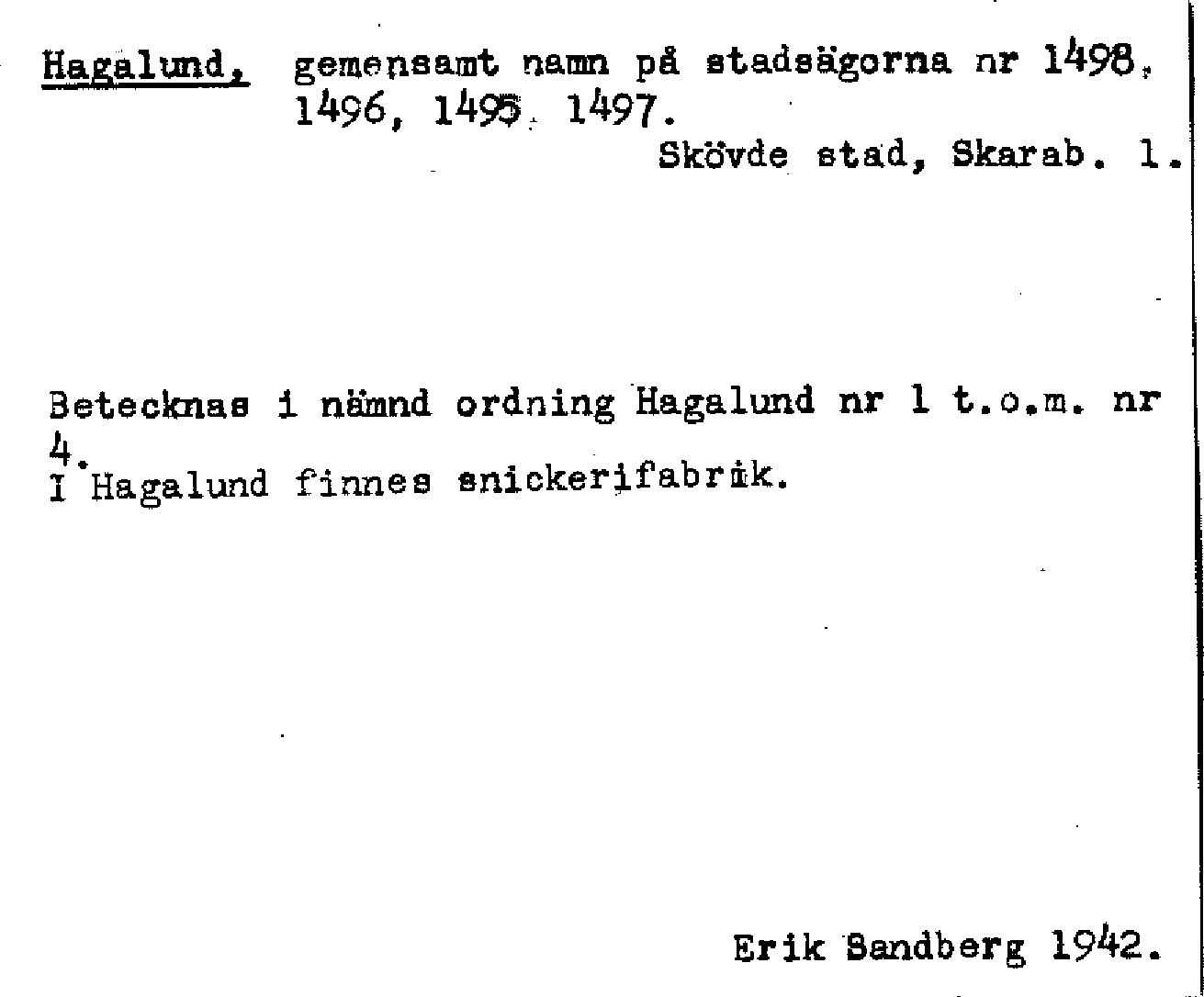 Hagalund, gemensamt namn på stadsägorna nr 1498, 1496, 1495, 1497.

Skövde stad, Skarab. l.

Betecknas i nämnd ordning Hagalund nr 1 t.o.m. nr 4.
I Hagalund finnes snickerifabrik.

Erik Sandberg 1942.